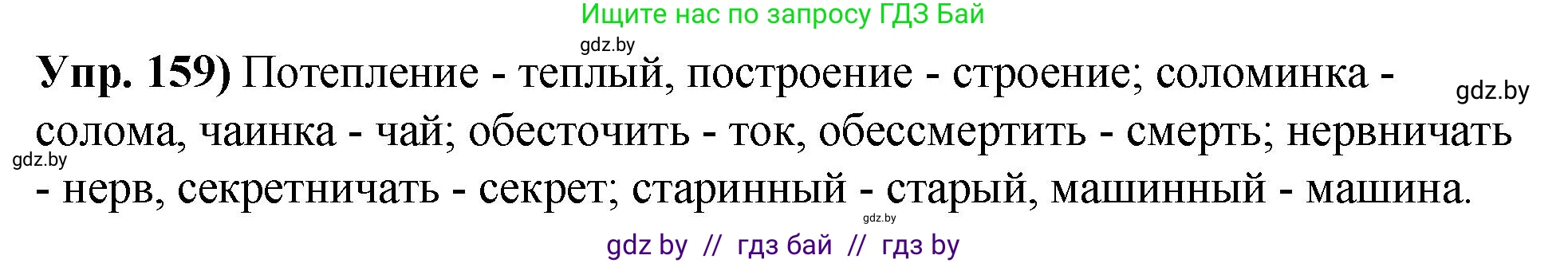 Ищите нас по запросу ГДЗ Бай

gdz.by

**Упр. 159)** Потепление - теплый, построение - строение; соломинка - солома, чаинка - чай; обесточить - ток, обессмертить - смерть; нервничать - нерв, секретничать - секрет; старинный - старый, машинный - машина.

gdz.by

gdz.by

gdz.by

gdz by // гдз бай // гдз by